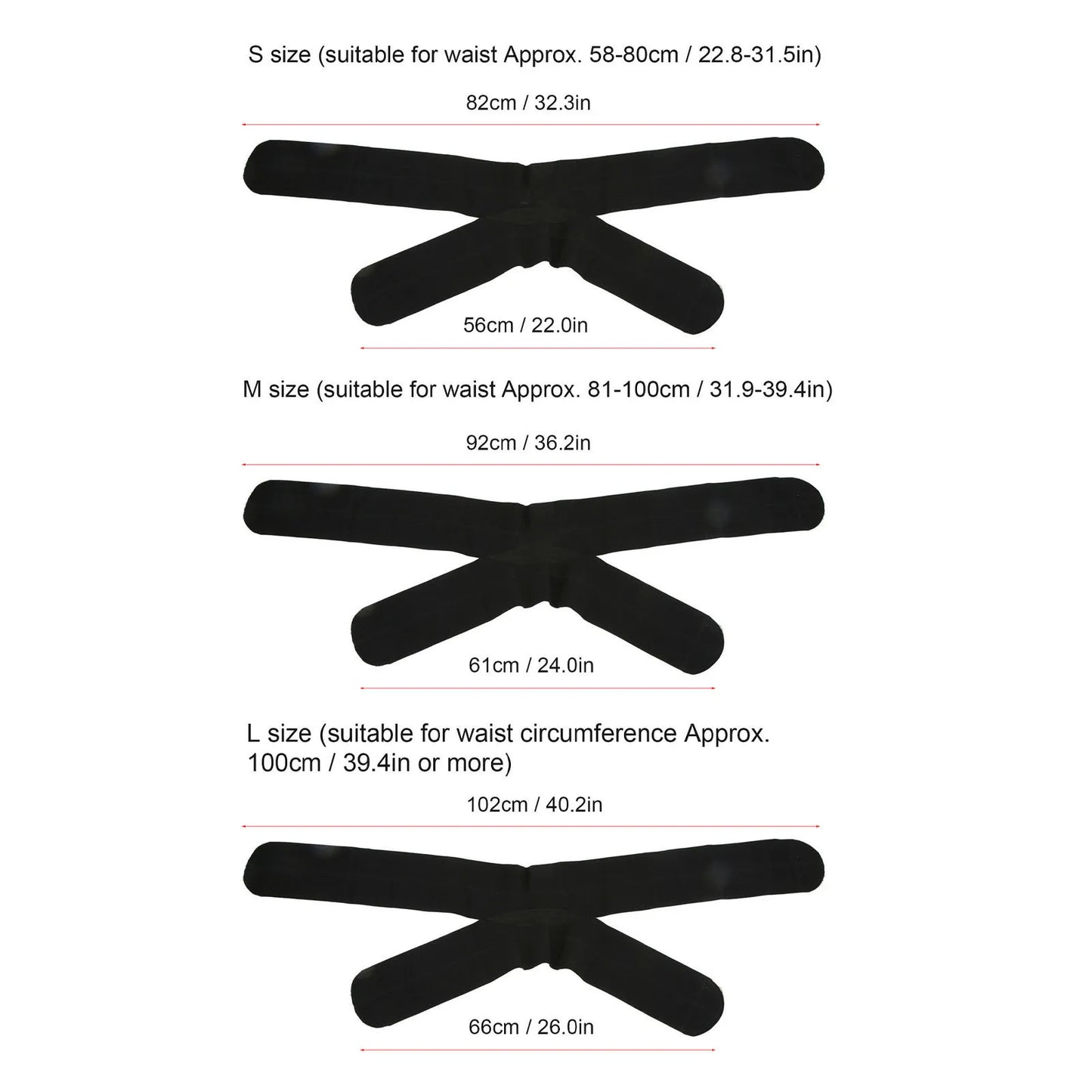 S size (suitable for waist Approx. 58-80cm / 22.8-31.5in)

82cm / 32.3in

56cm / 22.0in

M size (suitable for waist Approx. 81-100cm / 31.9-39.4in)

92cm / 36.2in

61cm / 24.0in

L size (suitable for waist circumference Approx. 100cm / 39.4in or more)

102cm / 40.2in

66cm / 26.0in